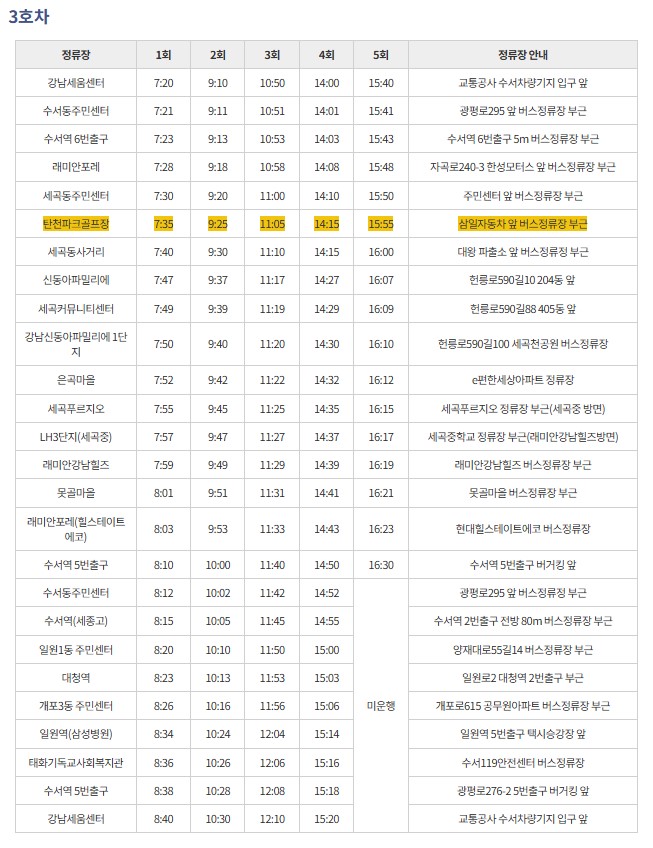 3호차

| 정류장 | 1회 | 2회 | 3회 | 4회 | 5회 | 정류장 안내 |
|---|---|---|---|---|---|---|
| 강남세움센터 | 7:20 | 9:10 | 10:50 | 14:00 | 15:40 | 교통공사 수서차량기지 입구 앞 |
| 수서동주민센터 | 7:21 | 9:11 | 10:51 | 14:01 | 15:41 | 광평로295 앞 버스정류장 부근 |
| 수서역 6번출구 | 7:23 | 9:13 | 10:53 | 14:03 | 15:43 | 수서역 6번출구 5m 버스정류장 부근 |
| 래미안포레 | 7:28 | 9:18 | 10:58 | 14:08 | 15:48 | 자곡로240-3 한성모터스 앞 버스정류장 부근 |
| 세곡동주민센터 | 7:30 | 9:20 | 11:00 | 14:10 | 15:50 | 주민센터 앞 버스정류장 부근 |
| 탄천파크골프장 | 7:35 | 9:25 | 11:05 | 14:15 | 15:55 | 삼일자동차 앞 버스정류장 부근 |
| 세곡동사거리 | 7:40 | 9:30 | 11:10 | 14:15 | 16:00 | 대왕 파출소 앞 버스정류장 부근 |
| 신동아파밀리에 | 7:47 | 9:37 | 11:17 | 14:27 | 16:07 | 헌릉로590길10 204동 앞 |
| 세곡커뮤니티센터 | 7:49 | 9:39 | 11:19 | 14:29 | 16:09 | 헌릉로590길88 405동 앞 |
| 강남신동아파밀리에 1단지 | 7:50 | 9:40 | 11:20 | 14:30 | 16:10 | 헌릉로590길100 세곡천공원 버스정류장 |
| 은곡마을 | 7:52 | 9:42 | 11:22 | 14:32 | 16:12 | e편한세상아파트 정류장 |
| 세곡푸르지오 | 7:55 | 9:45 | 11:25 | 14:35 | 16:15 | 세곡푸르지오 정류장 부근(세곡중 방면) |
| LH3단지(세곡중) | 7:57 | 9:47 | 11:27 | 14:37 | 16:17 | 세곡중학교 정류장 부근(래미안강남힐즈방면) |
| 래미안강남힐즈 | 7:59 | 9:49 | 11:29 | 14:39 | 16:19 | 래미안강남힐즈 버스정류장 부근 |
| 못골마을 | 8:01 | 9:51 | 11:31 | 14:41 | 16:21 | 못골마을 버스정류장 부근 |
| 래미안포레(힐스테이트에코) | 8:03 | 9:53 | 11:33 | 14:43 | 16:23 | 현대힐스테이트에코 버스정류장 |
| 수서역 5번출구 | 8:10 | 10:00 | 11:40 | 14:50 | 16:30 | 수서역 5번출구 버거킹 앞 |
| 수서동주민센터 | 8:12 | 10:02 | 11:42 | 14:52 | 미운행 | 광평로295 앞 버스정류장 부근 |
| 수서역(세종고) | 8:15 | 10:05 | 11:45 | 14:55 | | 수서역 2번출구 전방 80m 버스정류장 부근 |
| 일원1동 주민센터 | 8:20 | 10:10 | 11:50 | 15:00 | | 양재대로55길14 버스정류장 부근 |
| 대청역 | 8:23 | 10:13 | 11:53 | 15:03 | | 일원로2 대청역 2번출구 부근 |
| 개포3동 주민센터 | 8:26 | 10:16 | 11:56 | 15:06 | | 개포로615 공무원아파트 버스정류장 부근 |
| 일원역(삼성병원) | 8:34 | 10:24 | 12:04 | 15:14 | | 일원역 5번출구 택시승강장 앞 |
| 태화기독교사회복지관 | 8:36 | 10:26 | 12:06 | 15:16 | | 수서119안전센터 버스정류장 |
| 수서역 5번출구 | 8:38 | 10:28 | 12:08 | 15:18 | | 광평로276-2 5번출구 버거킹 앞 |
| 강남세움센터 | 8:40 | 10:30 | 12:10 | 15:20 | | 교통공사 수서차량기지 입구 앞 |